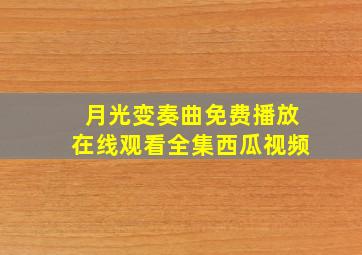 月光变奏曲免费播放
在线观看全集西瓜视频